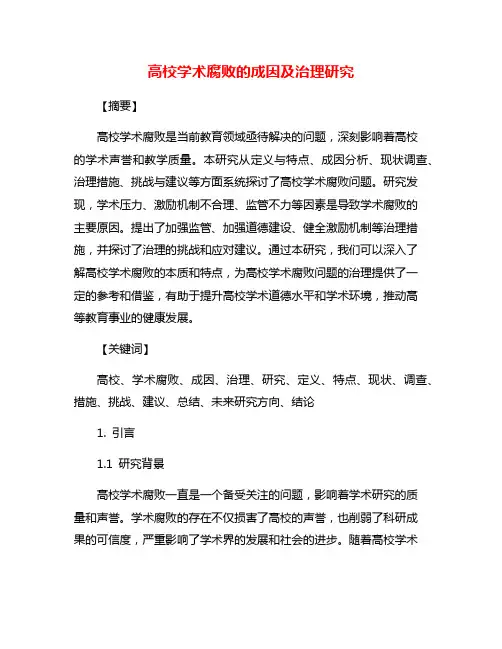 高校学术腐败的成因及治理研究

【摘要】

高校学术腐败是当前教育领域亟待解决的问题，深刻影响着高校的学术声誉和教学质量。本研究从定义与特点、成因分析、现状调查、治理措施、挑战与建议等方面系统探讨了高校学术腐败问题。研究发现，学术压力、激励机制不合理、监管不力等因素是导致学术腐败的主要原因。提出了加强监管、加强道德建设、健全激励机制等治理措施，并探讨了治理的挑战和应对建议。通过本研究，我们可以深入了解高校学术腐败的本质和特点，为高校学术腐败问题的治理提供了一定的参考和借鉴，有助于提升高校学术道德水平和学术环境，推动高等教育事业的健康发展。

【关键词】

高校、学术腐败、成因、治理、研究、定义、特点、现状、调查、措施、挑战、建议、总结、未来研究方向、结论

1. 引言

1.1 研究背景

高校学术腐败一直是一个备受关注的问题，影响着学术研究的质量和声誉。学术腐败的存在不仅损害了高校的声誉，也削弱了科研成果的可信度，严重影响了学术界的发展和社会的进步。随着高校学术